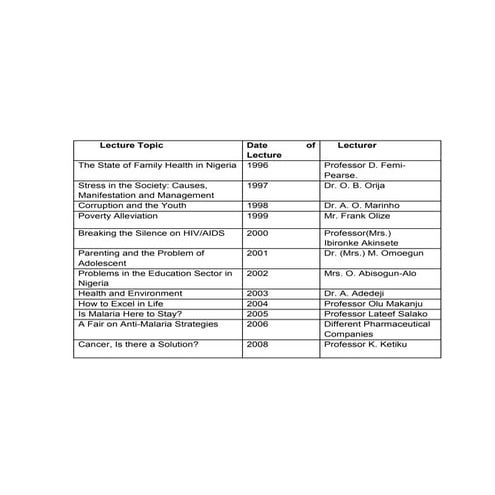 | Lecture Topic | Date of Lecture | Lecturer |
|---|---|---|
| The State of Family Health in Nigeria | 1996 | Professor D. Femi-Pearse. |
| Stress in the Society: Causes, Manifestation and Management | 1997 | Dr. O. B. Orija |
| Corruption and the Youth | 1998 | Dr. A. O. Marinho |
| Poverty Alleviation | 1999 | Mr. Frank Olize |
| Breaking the Silence on HIV/AIDS | 2000 | Professor(Mrs.) Ibironke Akinsete |
| Parenting and the Problem of Adolescent | 2001 | Dr. (Mrs.) M. Omoegun |
| Problems in the Education Sector in Nigeria | 2002 | Mrs. O. Abisogun-Alo |
| Health and Environment | 2003 | Dr. A. Adedeji |
| How to Excel in Life | 2004 | Professor Olu Makanju |
| Is Malaria Here to Stay? | 2005 | Professor Lateef Salako |
| A Fair on Anti-Malaria Strategies | 2006 | Different Pharmaceutical Companies |
| Cancer, Is there a Solution? | 2008 | Professor K. Ketiku |